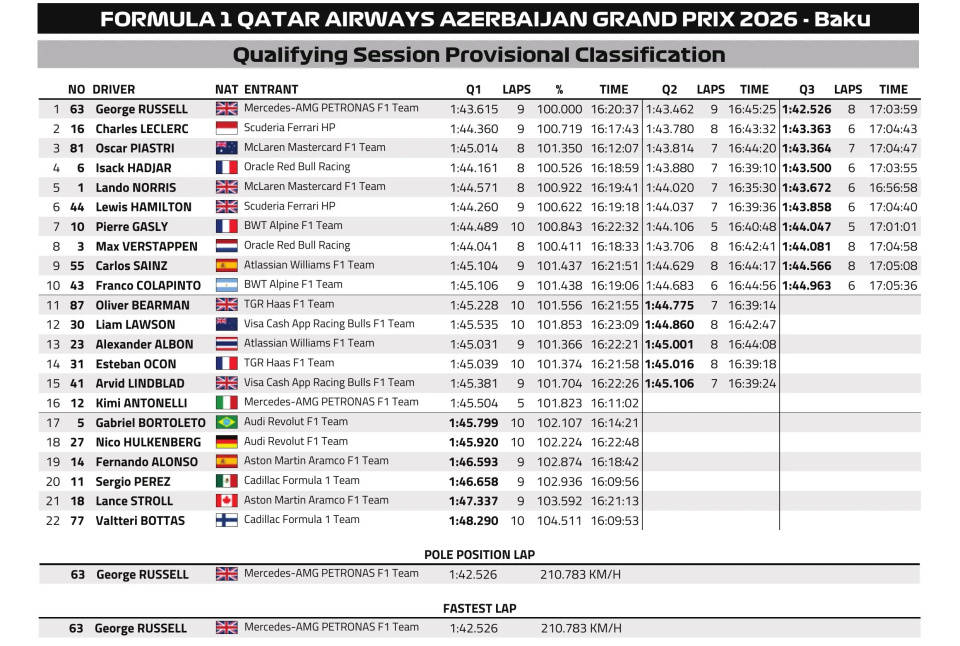 FORMULA 1 QATAR AIRWAYS AZERBAIJAN GRAND PRIX 2026 - Baku

Qualifying Session Provisional Classification

|  | NO | DRIVER | NAT | ENTRANT | Q1 | LAPS | % | TIME | Q2 | LAPS | TIME | Q3 | LAPS | TIME |
|---|---|---|---|---|---|---|---|---|---|---|---|---|---|---|
| 1 | 63 | George RUSSELL |  | Mercedes-AMG PETRONAS F1 Team | 1:43.615 | 9 | 100.000 | 16:20:37 | 1:43.462 | 9 | 16:45:25 | 1:42.526 | 8 | 17:03:59 |
| 2 | 16 | Charles LECLERC |  | Scuderia Ferrari HP | 1:44.360 | 9 | 100.719 | 16:17:43 | 1:43.780 | 8 | 16:43:32 | 1:43.363 | 6 | 17:04:43 |
| 3 | 81 | Oscar PIASTRI |  | McLaren Mastercard F1 Team | 1:45.014 | 8 | 101.350 | 16:12:07 | 1:43.814 | 7 | 16:44:20 | 1:43.364 | 7 | 17:04:47 |
| 4 | 6 | Isack HADJAR |  | Oracle Red Bull Racing | 1:44.161 | 8 | 100.526 | 16:18:59 | 1:43.880 | 7 | 16:39:10 | 1:43.500 | 6 | 17:03:55 |
| 5 | 1 | Lando NORRIS |  | McLaren Mastercard F1 Team | 1:44.571 | 8 | 100.922 | 16:19:41 | 1:44.020 | 7 | 16:35:30 | 1:43.672 | 6 | 16:56:58 |
| 6 | 44 | Lewis HAMILTON |  | Scuderia Ferrari HP | 1:44.260 | 9 | 100.622 | 16:19:18 | 1:44.037 | 7 | 16:39:36 | 1:43.858 | 6 | 17:04:40 |
| 7 | 10 | Pierre GASLY |  | BWT Alpine F1 Team | 1:44.489 | 10 | 100.843 | 16:22:32 | 1:44.106 | 5 | 16:40:48 | 1:44.047 | 5 | 17:01:01 |
| 8 | 3 | Max VERSTAPPEN |  | Oracle Red Bull Racing | 1:44.041 | 8 | 100.411 | 16:18:33 | 1:43.706 | 8 | 16:42:41 | 1:44.081 | 8 | 17:04:58 |
| 9 | 55 | Carlos SAINZ |  | Atlassian Williams F1 Team | 1:45.104 | 9 | 101.437 | 16:21:51 | 1:44.629 | 8 | 16:44:17 | 1:44.566 | 8 | 17:05:08 |
| 10 | 43 | Franco COLAPINTO |  | BWT Alpine F1 Team | 1:45.106 | 9 | 101.438 | 16:19:06 | 1:44.683 | 6 | 16:44:56 | 1:44.963 | 6 | 17:05:36 |
| 11 | 87 | Oliver BEARMAN |  | TGR Haas F1 Team | 1:45.228 | 10 | 101.556 | 16:21:55 | 1:44.775 | 7 | 16:39:14 |  |  |  |
| 12 | 30 | Liam LAWSON |  | Visa Cash App Racing Bulls F1 Team | 1:45.535 | 10 | 101.853 | 16:23:09 | 1:44.860 | 8 | 16:42:47 |  |  |  |
| 13 | 23 | Alexander ALBON |  | Atlassian Williams F1 Team | 1:45.031 | 9 | 101.366 | 16:22:21 | 1:45.001 | 8 | 16:44:08 |  |  |  |
| 14 | 31 | Esteban OCON |  | TGR Haas F1 Team | 1:45.039 | 10 | 101.374 | 16:21:58 | 1:45.016 | 8 | 16:39:18 |  |  |  |
| 15 | 41 | Arvid LINDBLAD |  | Visa Cash App Racing Bulls F1 Team | 1:45.381 | 9 | 101.704 | 16:22:26 | 1:45.106 | 7 | 16:39:24 |  |  |  |
| 16 | 12 | Kimi ANTONELLI |  | Mercedes-AMG PETRONAS F1 Team | 1:45.504 | 5 | 101.823 | 16:11:02 |  |  |  |  |  |  |
| 17 | 5 | Gabriel BORTOLETO |  | Audi Revolut F1 Team | 1:45.799 | 10 | 102.107 | 16:14:21 |  |  |  |  |  |  |
| 18 | 27 | Nico HULKENBERG |  | Audi Revolut F1 Team | 1:45.920 | 10 | 102.224 | 16:22:48 |  |  |  |  |  |  |
| 19 | 14 | Fernando ALONSO |  | Aston Martin Aramco F1 Team | 1:46.593 | 9 | 102.874 | 16:18:42 |  |  |  |  |  |  |
| 20 | 11 | Sergio PEREZ |  | Cadillac Formula 1 Team | 1:46.658 | 9 | 102.936 | 16:09:56 |  |  |  |  |  |  |
| 21 | 18 | Lance STROLL |  | Aston Martin Aramco F1 Team | 1:47.337 | 9 | 103.592 | 16:21:13 |  |  |  |  |  |  |
| 22 | 77 | Valtteri BOTTAS |  | Cadillac Formula 1 Team | 1:48.290 | 10 | 104.511 | 16:09:53 |  |  |  |  |  |  |

POLE POSITION LAP

63 George RUSSELL Mercedes-AMG PETRONAS F1 Team 1:42.526 210.783 KM/H

FASTEST LAP

63 George RUSSELL Mercedes-AMG PETRONAS F1 Team 1:42.526 210.783 KM/H